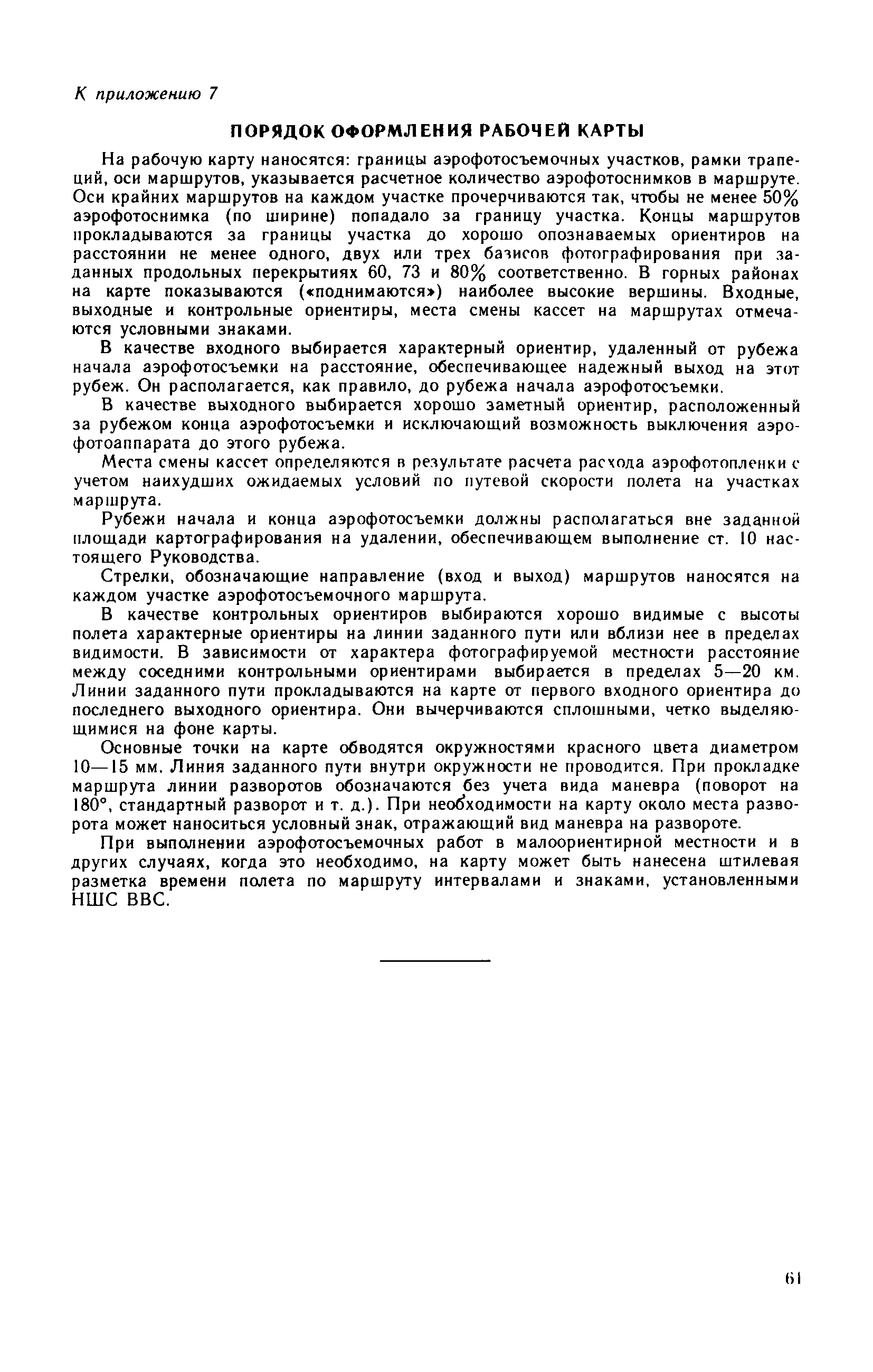 К приложению 7

ПОРЯДОК ОФОРМЛЕНИЯ РАБОЧЕЙ КАРТЫ

На рабочую карту наносятся: границы аэрофотосъемочных участков, рамки трапеций, оси маршрутов, указывается расчетное количество аэрофотоснимков в маршруте. Оси крайних маршрутов на каждом участке прочерчиваются так, чтобы не менее 50% аэрофотоснимка (по ширине) попадало за границу участка. Концы маршрутов прокладываются за границы участка до хорошо опознаваемых ориентиров на расстоянии не менее одного, двух или трех базисов фотографирования при заданных продольных перекрытиях 60, 73 и 80% соответственно. В горных районах на карте показываются («поднимаются») наиболее высокие вершины. Входные, выходные и контрольные ориентиры, места смены кассет на маршрутах отмечаются условными знаками.

В качестве входного выбирается характерный ориентир, удаленный от рубежа начала аэрофотосъемки на расстояние, обеспечивающее надежный выход на этот рубеж. Он располагается, как правило, до рубежа начала аэрофотосъемки.

В качестве выходного выбирается хорошо заметный ориентир, расположенный за рубежом конца аэрофотосъемки и исключающий возможность выключения аэрофотоаппарата до этого рубежа.

Места смены кассет определяются в результате расчета расхода аэрофотопленки с учетом наихудших ожидаемых условий по путевой скорости полета на участках маршрута.

Рубежи начала и конца аэрофотосъемки должны располагаться вне заданной площади картографирования на удалении, обеспечивающем выполнение ст. 10 настоящего Руководства.

Стрелки, обозначающие направление (вход и выход) маршрутов наносятся на каждом участке аэрофотосъемочного маршрута.

В качестве контрольных ориентиров выбираются хорошо видимые с высоты полета характерные ориентиры на линии заданного пути или вблизи нее в пределах видимости. В зависимости от характера фотографируемой местности расстояние между соседними контрольными ориентирами выбирается в пределах 5—20 км. Линии заданного пути прокладываются на карте от первого входного ориентира до последнего выходного ориентира. Они вычерчиваются сплошными, четко выделяющимися на фоне карты.

Основные точки на карте обводятся окружностями красного цвета диаметром 10—15 мм. Линия заданного пути внутри окружности не проводится. При прокладке маршрута линии разворотов обозначаются без учета вида маневра (поворот на 180°, стандартный разворот и т. д.). При необходимости на карту около места разворота может наноситься условный знак, отражающий вид маневра на развороте.

При выполнении аэрофотосъемочных работ в малоориентирной местности и в других случаях, когда это необходимо, на карту может быть нанесена штилевая разметка времени полета по маршруту интервалами и знаками, установленными НШС ВВС.

61